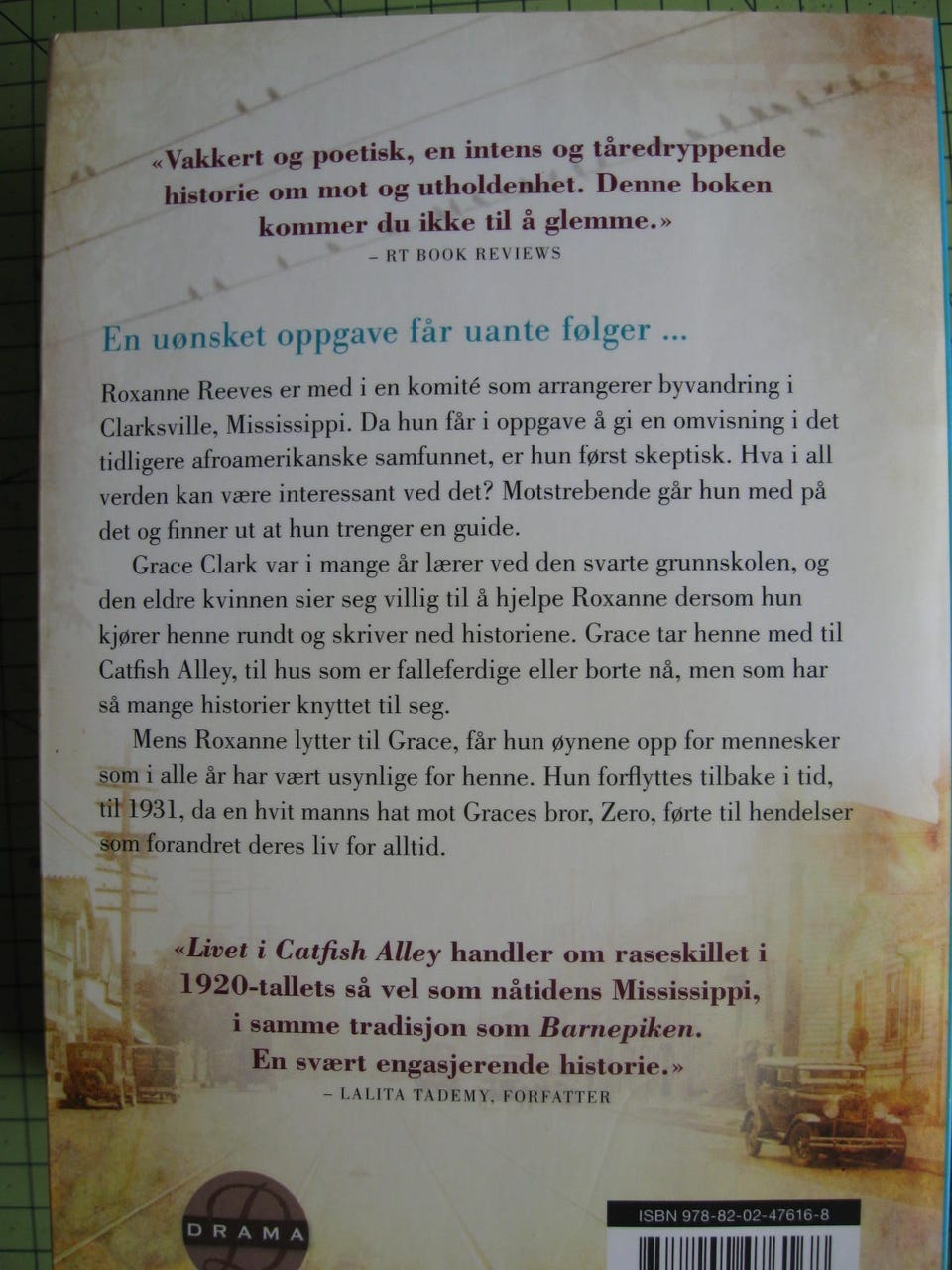 «Vakkert og poetisk, en intens og tåredryppende historie om mot og utholdenhet. Denne boken kommer du ikke til å glemme.»
– RT BOOK REVIEWS

En uønsket oppgave får uante følger ...

Roxanne Reeves er med i en komité som arrangerer byvandring i Clarksville, Mississippi. Da hun får i oppgave å gi en omvisning i det tidligere afroamerikanske samfunnet, er hun først skeptisk. Hva i all verden kan være interessant ved det? Motstrebende går hun med på det og finner ut at hun trenger en guide.

Grace Clark var i mange år lærer ved den svarte grunnskolen, og den eldre kvinnen sier seg villig til å hjelpe Roxanne dersom hun kjører henne rundt og skriver ned historiene. Grace tar henne med til Catfish Alley, til hus som er falleferdige eller borte nå, men som har så mange historier knyttet til seg.

Mens Roxanne lytter til Grace, får hun øynene opp for mennesker som i alle år har vært usynlige for henne. Hun forflyttes tilbake i tid, til 1931, da en hvit manns hat mot Graces bror, Zero, førte til hendelser som forandret deres liv for alltid.

«Livet i Catfish Alley handler om raseskillet i 1920-tallets så vel som nåtidens Mississippi, i samme tradisjon som Barnepiken. En svært engasjerende historie.»
– LALITA TADEMY, FORFATTER

DRAMA

ISBN 978-82-02-47616-8